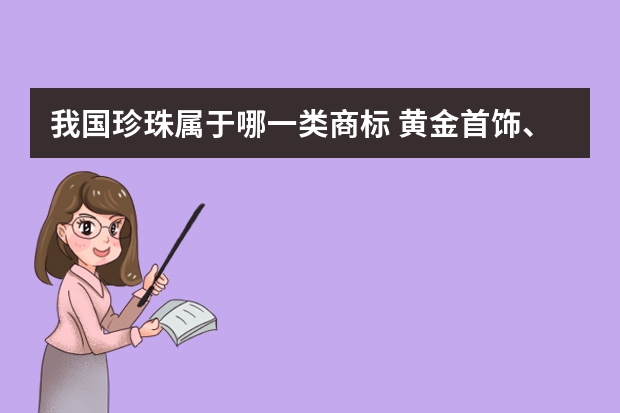 我国珍珠属于哪一类商标 黄金首饰、